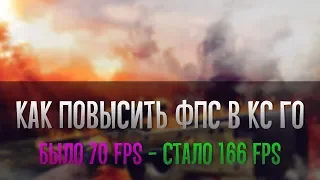 КАК ПОВЫСИТЬ ФПС В КС ГО
БЫЛО 70 FPS - СТАЛО 166 FPS